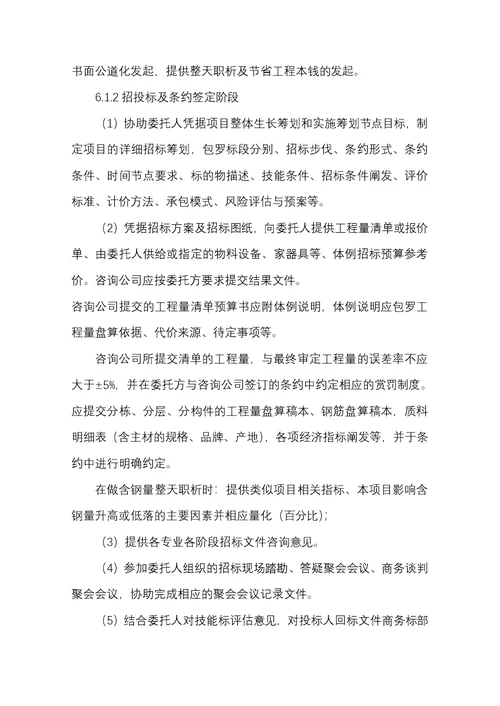 书面公道化发起，提供整天职析及节省工程本钱的发起。

6.1.2 招投标及条约签定阶段

（1）协助委托人凭据项目整体生长筹划和实施筹划节点目标，制定项目的详细招标筹划，包罗标段分别、招标步伐、条约形式、条约条件、时间节点要求、标的物描述、技能条件、招标条件阐发、评价标准、计价方法、承包模式、风险评估与预案等。

（2）凭据招标方案及招标图纸，向委托人提供工程量清单或报价单、由委托人供给或指定的物料设备、家器具等、体例招标预算参考价。咨询公司应按委托方要求提交结果文件。

咨询公司提交的工程量清单预算书应附体例说明，体例说明应包罗工程量盘算依据、代价来源、待定事项等。

咨询公司所提交清单的工程量，与最终审定工程量的误差率不应大于±5%，并在委托方与咨询公司签订的条约中约定相应的赏罚制度。应提交分栋、分层、分构件的工程量盘算稿本、钢筋盘算稿本，质料明细表（含主材的规格、品牌、产地），各项经济指标阐发等，并于条约中进行明确约定。

在做含钢量整天职析时：提供类似项目相关指标、本项目影响含钢量升高或低落的主要因素并相应量化（百分比）；

（3）提供各专业各阶段招标文件咨询意见。

（4）参加委托人组织的招标现场踏勘、答疑聚会会议、商务谈判聚会会议，协助完成相应的聚会会议记录文件。

（5）结合委托人对技能标评估意见，对投标人回标文件商务标部